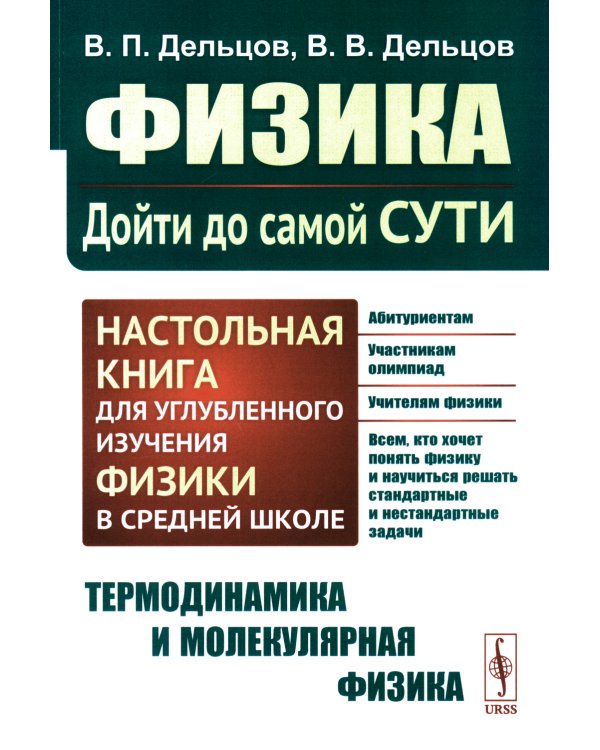 В. П. Дельцов, В. В. Дельцов

ФИЗИКА

Дойти до самой СУТИ

НАСТОЛЬНАЯ КНИГА ДЛЯ УГЛУБЛЕННОГО ИЗУЧЕНИЯ ФИЗИКИ В СРЕДНЕЙ ШКОЛЕ

Абитуриентам

Участникам олимпиад

Учителям физики

Всем, кто хочет понять физику и научиться решать стандартные и нестандартные задачи

ТЕРМОДИНАМИКА И МОЛЕКУЛЯРНАЯ ФИЗИКА

URSS